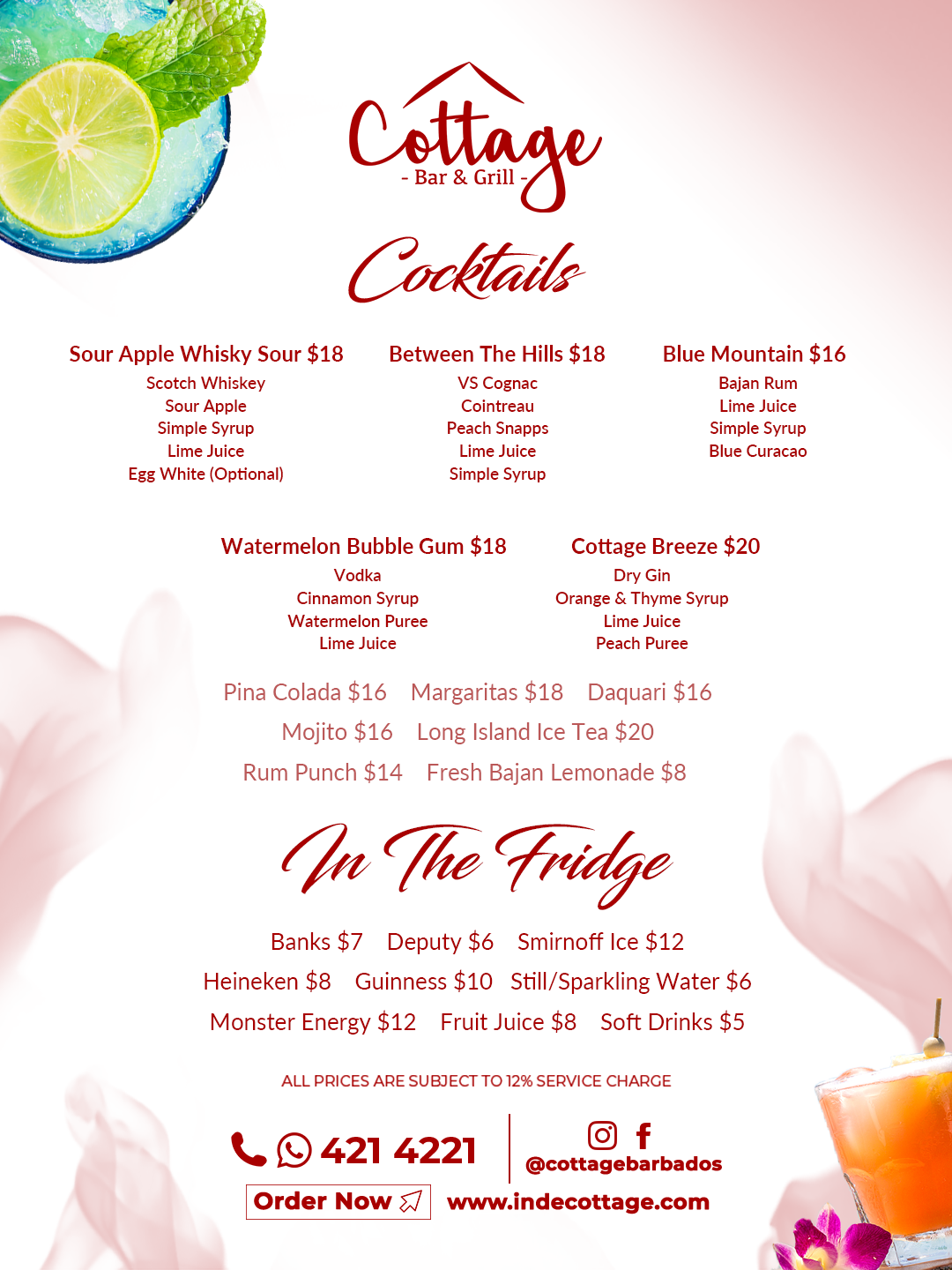 Cottage
- Bar & Grill -

Cocktails

Sour Apple Whisky Sour $18
Scotch Whiskey
Sour Apple
Simple Syrup
Lime Juice
Egg White (Optional)

Between The Hills $18
VS Cognac
Cointreau
Peach Snapps
Lime Juice
Simple Syrup

Blue Mountain $16
Bajan Rum
Lime Juice
Simple Syrup
Blue Curacao

Watermelon Bubble Gum $18
Vodka
Cinnamon Syrup
Watermelon Puree
Lime Juice

Cottage Breeze $20
Dry Gin
Orange & Thyme Syrup
Lime Juice
Peach Puree

Pina Colada $16 Margaritas $18 Daquari $16
Mojito $16 Long Island Ice Tea $20
Rum Punch $14 Fresh Bajan Lemonade $8

In The Fridge

Banks $7 Deputy $6 Smirnoff Ice $12
Heineken $8 Guinness $10 Still/Sparkling Water $6
Monster Energy $12 Fruit Juice $8 Soft Drinks $5

ALL PRICES ARE SUBJECT TO 12% SERVICE CHARGE

421 4221
@cottagebarbados
Order Now
www.indecottage.com